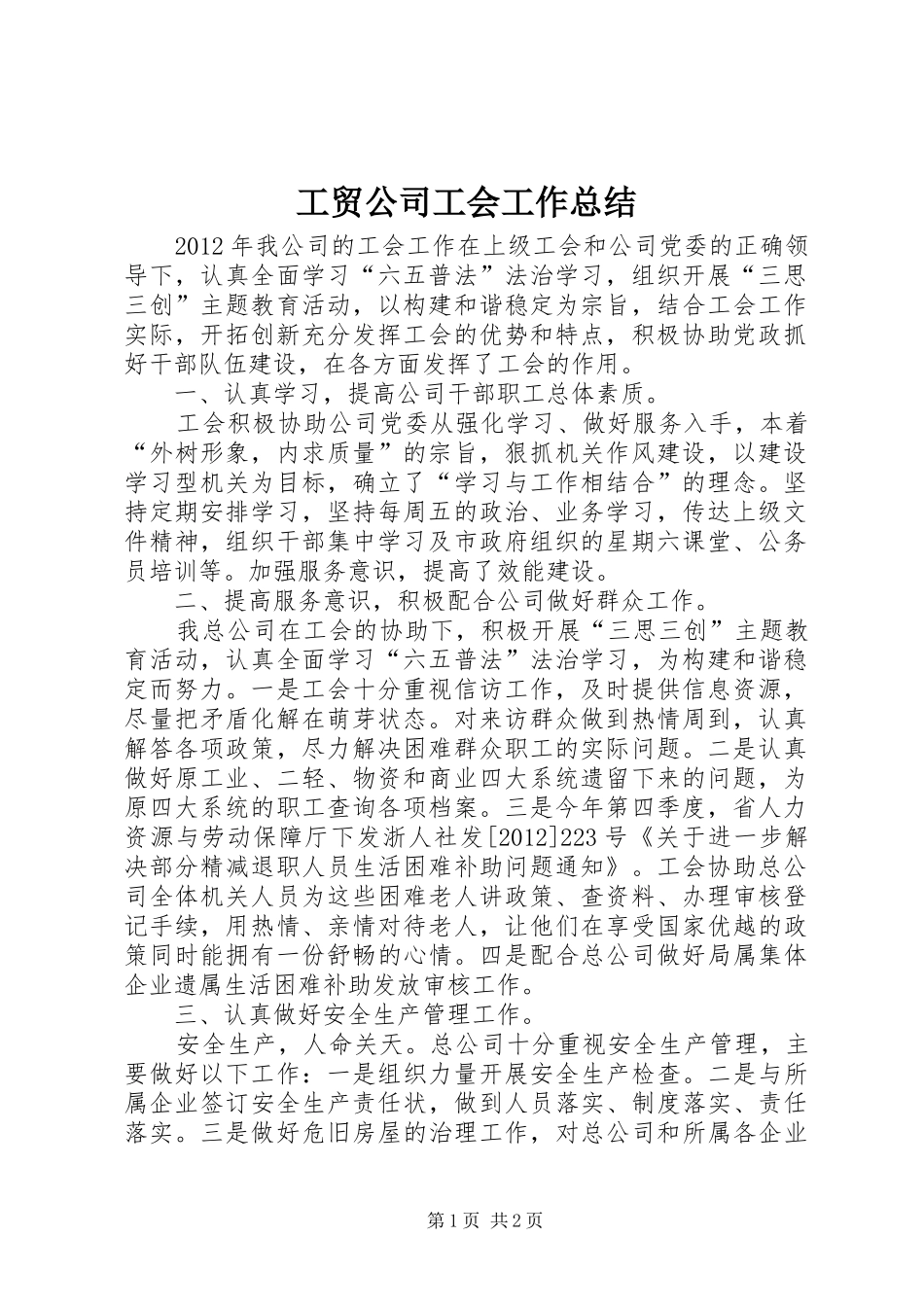 工贸公司工会工作总结

2012年我公司的工会工作在上级工会和公司党委的正确领导下，认真全面学习“六五普法”法治学习，组织开展“三思三创”主题教育活动，以构建和谐稳定为宗旨，结合工会工作实际，开拓创新充分发挥工会的优势和特点，积极协助党政抓好干部队伍建设，在各方面发挥了工会的作用。

一、认真学习，提高公司干部职工总体素质。

工会积极协助公司党委从强化学习、做好服务入手，本着“外树形象，内求质量”的宗旨，狠抓机关作风建设，以建设学习型机关为目标，确立了“学习与工作相结合”的理念。坚持定期安排学习，坚持每周五的政治、业务学习，传达上级文件精神，组织干部集中学习及市政府组织的星期六课堂、公务员培训等。加强服务意识，提高了效能建设。

二、提高服务意识，积极配合公司做好群众工作。

我总公司在工会的协助下，积极开展“三思三创”主题教育活动，认真全面学习“六五普法”法治学习，为构建和谐稳定而努力。一是工会十分重视信访工作，及时提供信息资源，尽量把矛盾化解在萌芽状态。对来访群众做到热情周到，认真解答各项政策，尽力解决困难群众职工的实际问题。二是认真做好原工业、二轻、物资和商业四大系统遗留下来的问题，为原四大系统的职工查询各项档案。三是今年第四季度，省人力资源与劳动保障厅下发浙人社发[2012]223号《关于进一步解决部分精减退职人员生活困难补助问题通知》。工会协助总公司全体机关人员为这些困难老人讲政策、查资料、办理审核登记手续，用热情、亲情对待老人，让他们在享受国家优越的政策同时能拥有一份舒畅的心情。四是配合总公司做好局属集体企业遗属生活困难补助发放审核工作。

三、认真做好安全生产管理工作。

安全生产，人命关天。总公司十分重视安全生产管理，主要做好以下工作：一是组织力量开展安全生产检查。二是与所属企业签订安全生产责任状，做到人员落实、制度落实、责任落实。三是做好危旧房屋的治理工作，对总公司和所属各企业

第1页 共2页